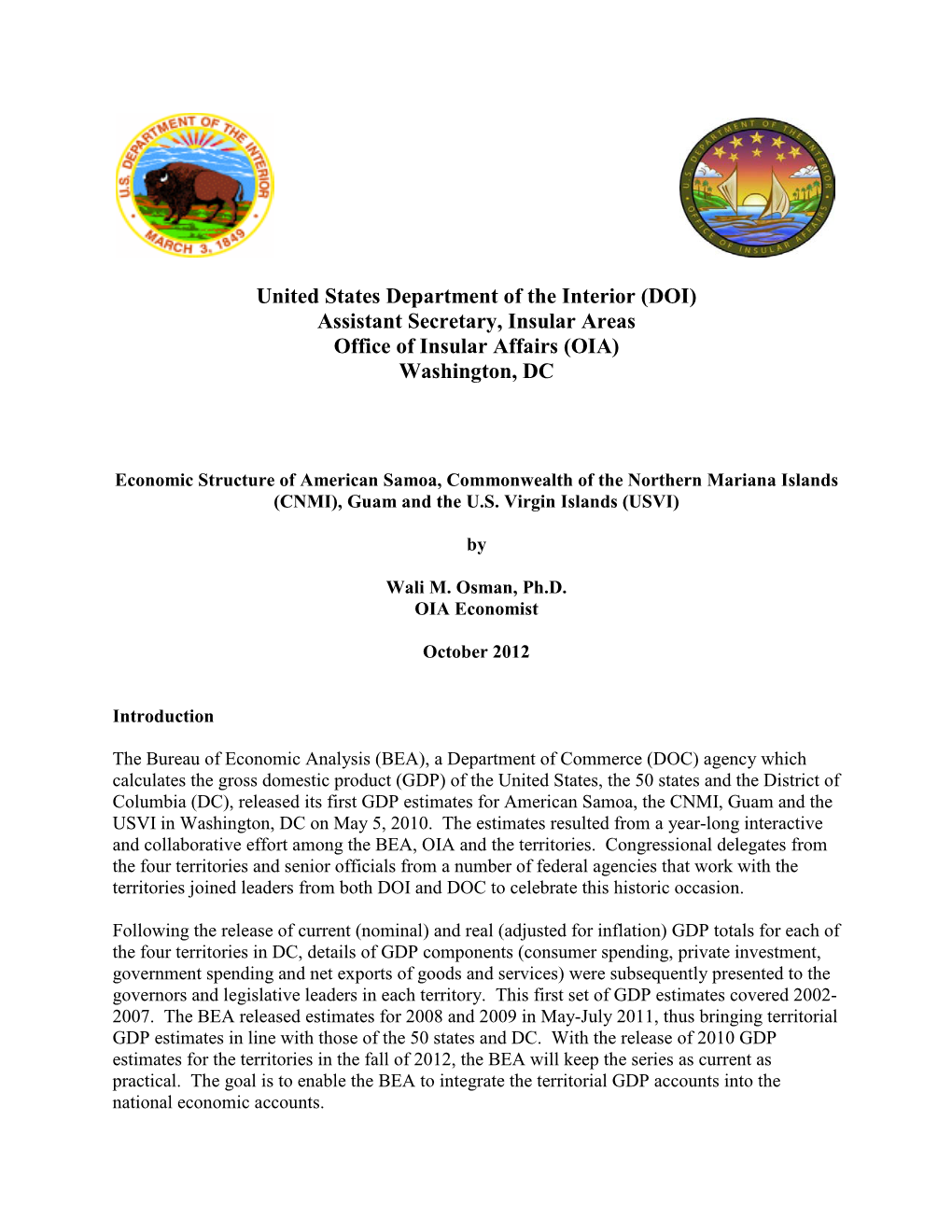 U.S. DEPARTMENT OF THE INTERIOR
MARCH 3, 1849

U.S. DEPARTMENT OF THE INTERIOR
OFFICE OF INSULAR AFFAIRS

United States Department of the Interior (DOI)
Assistant Secretary, Insular Areas
Office of Insular Affairs (OIA)
Washington, DC

Economic Structure of American Samoa, Commonwealth of the Northern Mariana Islands (CNMI), Guam and the U.S. Virgin Islands (USVI)

by

Wali M. Osman, Ph.D.
OIA Economist

October 2012

Introduction

The Bureau of Economic Analysis (BEA), a Department of Commerce (DOC) agency which calculates the gross domestic product (GDP) of the United States, the 50 states and the District of Columbia (DC), released its first GDP estimates for American Samoa, the CNMI, Guam and the USVI in Washington, DC on May 5, 2010. The estimates resulted from a year-long interactive and collaborative effort among the BEA, OIA and the territories. Congressional delegates from the four territories and senior officials from a number of federal agencies that work with the territories joined leaders from both DOI and DOC to celebrate this historic occasion.

Following the release of current (nominal) and real (adjusted for inflation) GDP totals for each of the four territories in DC, details of GDP components (consumer spending, private investment, government spending and net exports of goods and services) were subsequently presented to the governors and legislative leaders in each territory. This first set of GDP estimates covered 2002-2007. The BEA released estimates for 2008 and 2009 in May-July 2011, thus bringing territorial GDP estimates in line with those of the 50 states and DC. With the release of 2010 GDP estimates for the territories in the fall of 2012, the BEA will keep the series as current as practical. The goal is to enable the BEA to integrate the territorial GDP accounts into the national economic accounts.